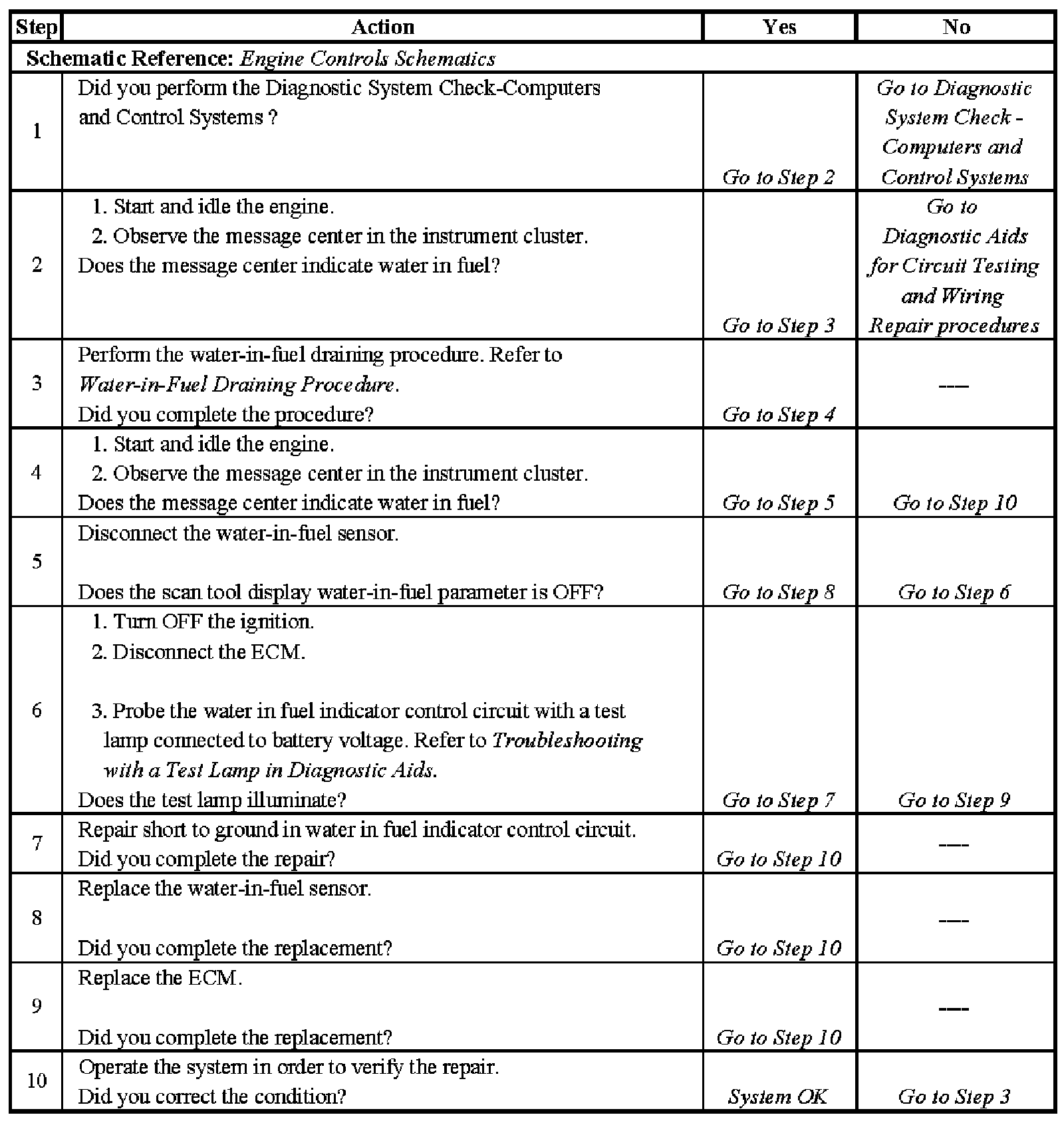 | Step | Action | Yes | No |
|---|---|---|---|
| Schematic Reference: Engine Controls Schematics | | | |
| 1 | Did you perform the Diagnostic System Check-Computers and Control Systems ? | Go to Step 2 | Go to Diagnostic System Check - Computers and Control Systems |
| 2 | 1. Start and idle the engine. 2. Observe the message center in the instrument cluster. Does the message center indicate water in fuel? | Go to Step 3 | Go to Diagnostic Aids for Circuit Testing and Wiring Repair procedures |
| 3 | Perform the water-in-fuel draining procedure. Refer to Water-in-Fuel Draining Procedure. Did you complete the procedure? | Go to Step 4 | ---- |
| 4 | 1. Start and idle the engine. 2. Observe the message center in the instrument cluster. Does the message center indicate water in fuel? | Go to Step 5 | Go to Step 10 |
| 5 | Disconnect the water-in-fuel sensor. Does the scan tool display water-in-fuel parameter is OFF? | Go to Step 8 | Go to Step 6 |
| 6 | 1. Turn OFF the ignition. 2. Disconnect the ECM. 3. Probe the water in fuel indicator control circuit with a test lamp connected to battery voltage. Refer to Troubleshooting with a Test Lamp in Diagnostic Aids. Does the test lamp illuminate? | Go to Step 7 | Go to Step 9 |
| 7 | Repair short to ground in water in fuel indicator control circuit. Did you complete the repair? | Go to Step 10 | ---- |
| 8 | Replace the water-in-fuel sensor. Did you complete the replacement? | Go to Step 10 | ---- |
| 9 | Replace the ECM. Did you complete the replacement? | Go to Step 10 | ---- |
| 10 | Operate the system in order to verify the repair. Did you correct the condition? | System OK | Go to Step 3 |